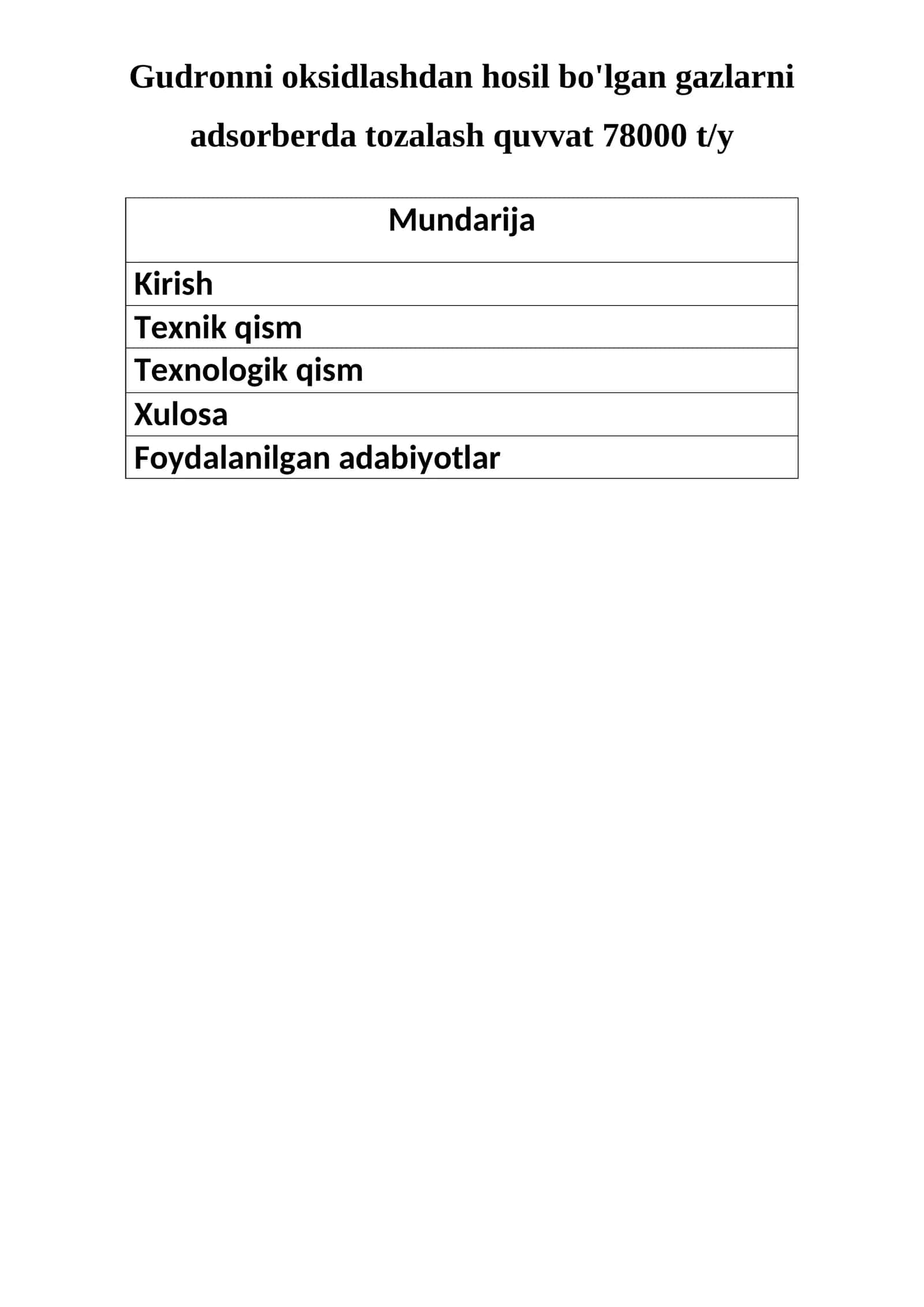 Gudronni oksidlashdan hosil bo'lgan gazlarni adsorberda tozalash quvvat 78000 t/y

| Mundarija |
|---|
| Kirish |
| Texnik qism |
| Texnologik qism |
| Xulosa |
| Foydalanilgan adabiyotlar |